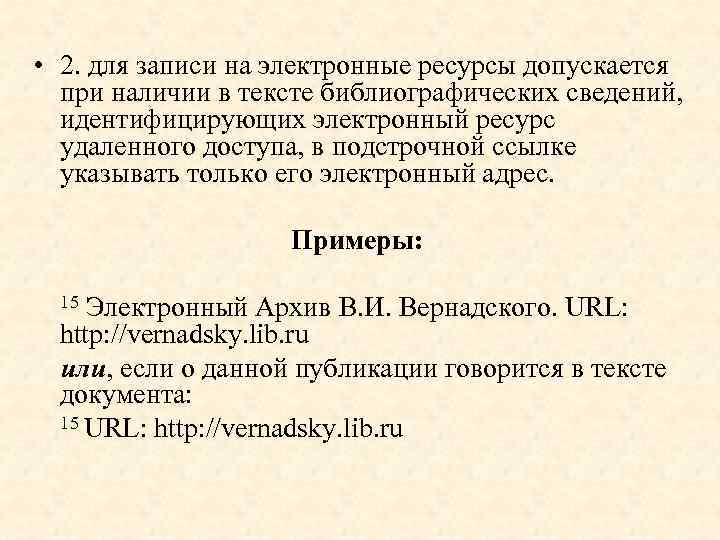 • 2. для записи на электронные ресурсы допускается при наличии в тексте библиографических сведений, идентифицирующих электронный ресурс удаленного доступа, в подстрочной ссылке указывать только его электронный адрес.

Примеры:

$^{15}$ Электронный Архив В.И. Вернадского. URL: http://vernadsky.lib.ru

или, если о данной публикации говорится в тексте документа:

$^{15}$ URL: http://vernadsky.lib.ru